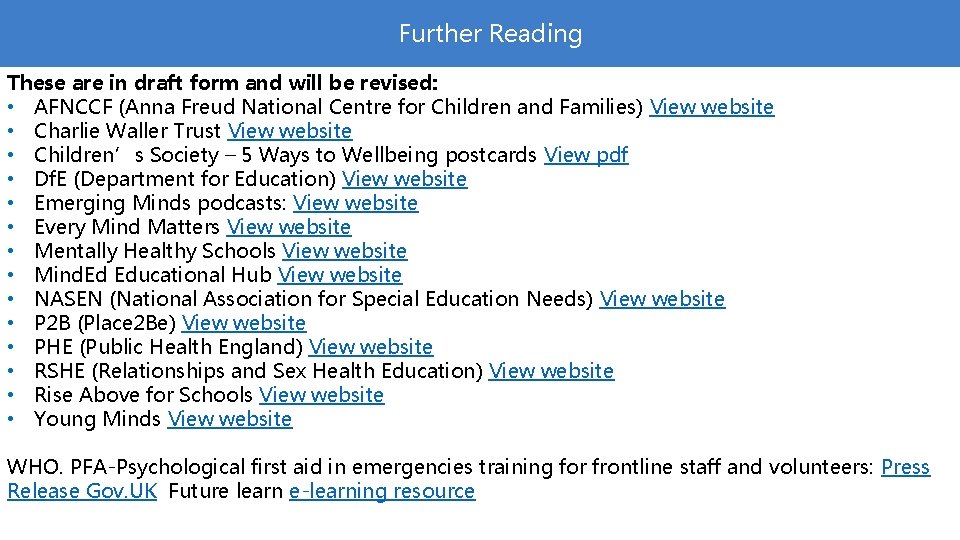 Further Reading

These are in draft form and will be revised:
• AFNCCF (Anna Freud National Centre for Children and Families) View website
• Charlie Waller Trust View website
• Children’s Society – 5 Ways to Wellbeing postcards View pdf
• DfE (Department for Education) View website
• Emerging Minds podcasts: View website
• Every Mind Matters View website
• Mentally Healthy Schools View website
• MindEd Educational Hub View website
• NASEN (National Association for Special Education Needs) View website
• P2B (Place2Be) View website
• PHE (Public Health England) View website
• RSHE (Relationships and Sex Health Education) View website
• Rise Above for Schools View website
• Young Minds View website

WHO. PFA-Psychological first aid in emergencies training for frontline staff and volunteers: Press Release Gov.UK Future learn e-learning resource